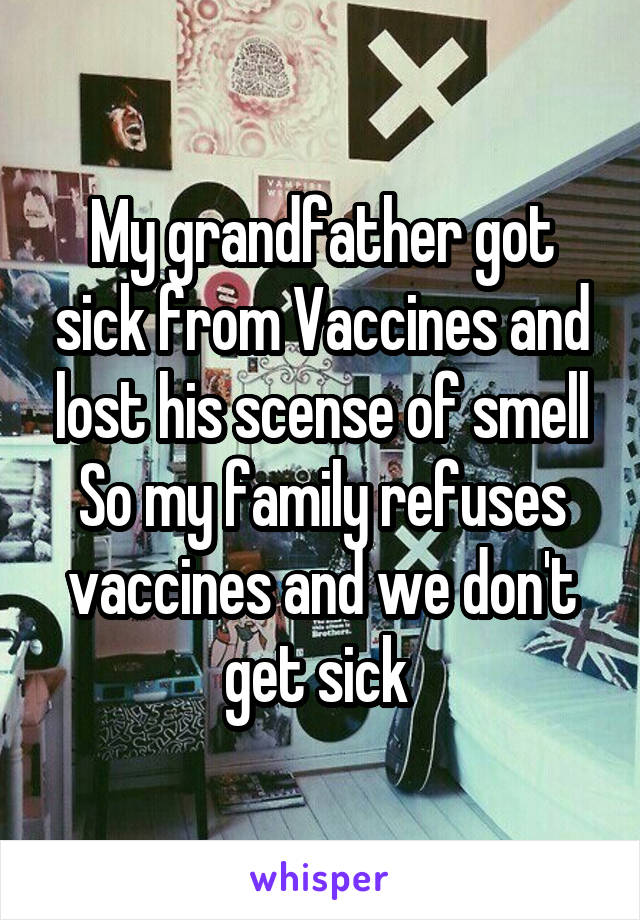 My grandfather got sick from Vaccines and lost his scense of smell So my family refuses vaccines and we don't get sick

whisper